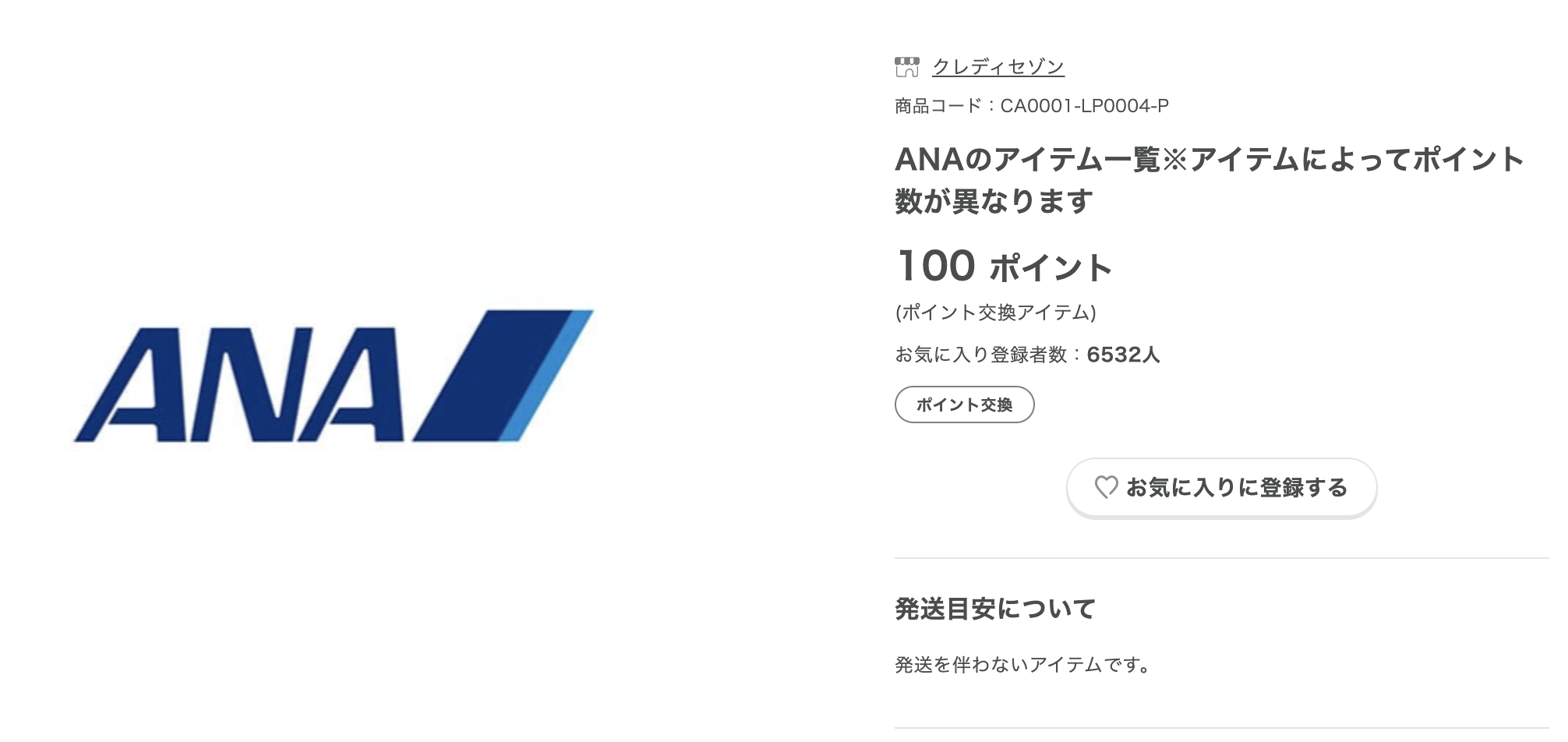 ANA

クレディセゾン

商品コード：CA0001-LP0004-P

ANAのアイテム一覧※アイテムによってポイント数が異なります

100 ポイント

(ポイント交換アイテム)

お気に入り登録者数：6532人

ポイント交換

お気に入りに登録する

発送目安について

発送を伴わないアイテムです。